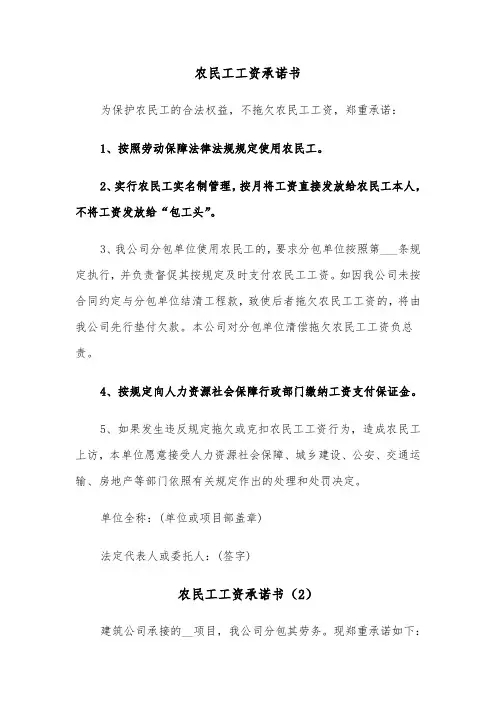 农民工工资承诺书

为保护农民工的合法权益，不拖欠农民工工资，郑重承诺：

1、按照劳动保障法律法规规定使用农民工。

2、实行农民工实名制管理，按月将工资直接发放给农民工本人，不将工资发放给“包工头”。

3、我公司分包单位使用农民工的，要求分包单位按照第___条规定执行，并负责督促其按规定及时支付农民工工资。如因我公司未按合同约定与分包单位结清工程款，致使后者拖欠农民工工资的，将由我公司先行垫付欠款。本公司对分包单位清偿拖欠农民工工资负总责。

4、按规定向人力资源社会保障行政部门缴纳工资支付保证金。

5、如果发生违反规定拖欠或克扣农民工工资行为，造成农民工上访，本单位愿意接受人力资源社会保障、城乡建设、公安、交通运输、房地产等部门依照有关规定作出的处理和处罚决定。

单位全称：(单位或项目部盖章)

法定代表人或委托人：(签字)

农民工工资承诺书（2）

建筑公司承接的__项目，我公司分包其劳务。现郑重承诺如下：